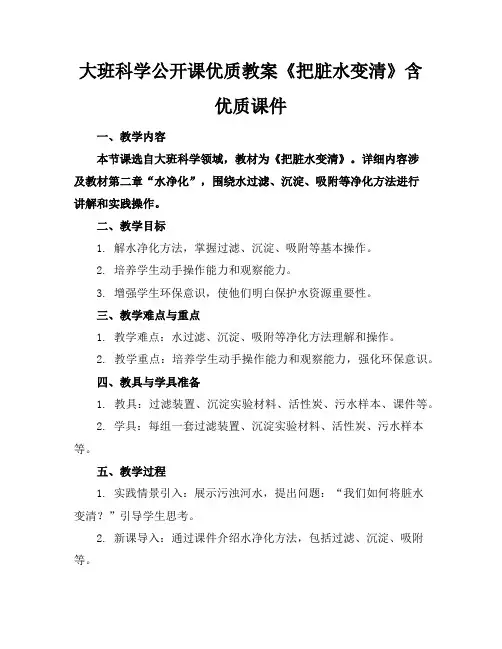 大班科学公开课优质教案《把脏水变清》含优质课件

一、教学内容

本节课选自大班科学领域，教材为《把脏水变清》。详细内容涉及教材第二章“水净化”，围绕水过滤、沉淀、吸附等净化方法进行讲解和实践操作。

二、教学目标

1. 解水净化方法，掌握过滤、沉淀、吸附等基本操作。

2. 培养学生动手操作能力和观察能力。

3. 增强学生环保意识，使他们明白保护水资源重要性。

三、教学难点与重点

1. 教学难点：水过滤、沉淀、吸附等净化方法理解和操作。

2. 教学重点：培养学生动手操作能力和观察能力，强化环保意识。

四、教具与学具准备

1. 教具：过滤装置、沉淀实验材料、活性炭、污水样本、课件等。

2. 学具：每组一套过滤装置、沉淀实验材料、活性炭、污水样本等。

五、教学过程

1. 实践情景引入：展示污浊河水，提出问题：“我们如何将脏水变清？”引导学生思考。

2. 新课导入：通过课件介绍水净化方法，包括过滤、沉淀、吸附等。